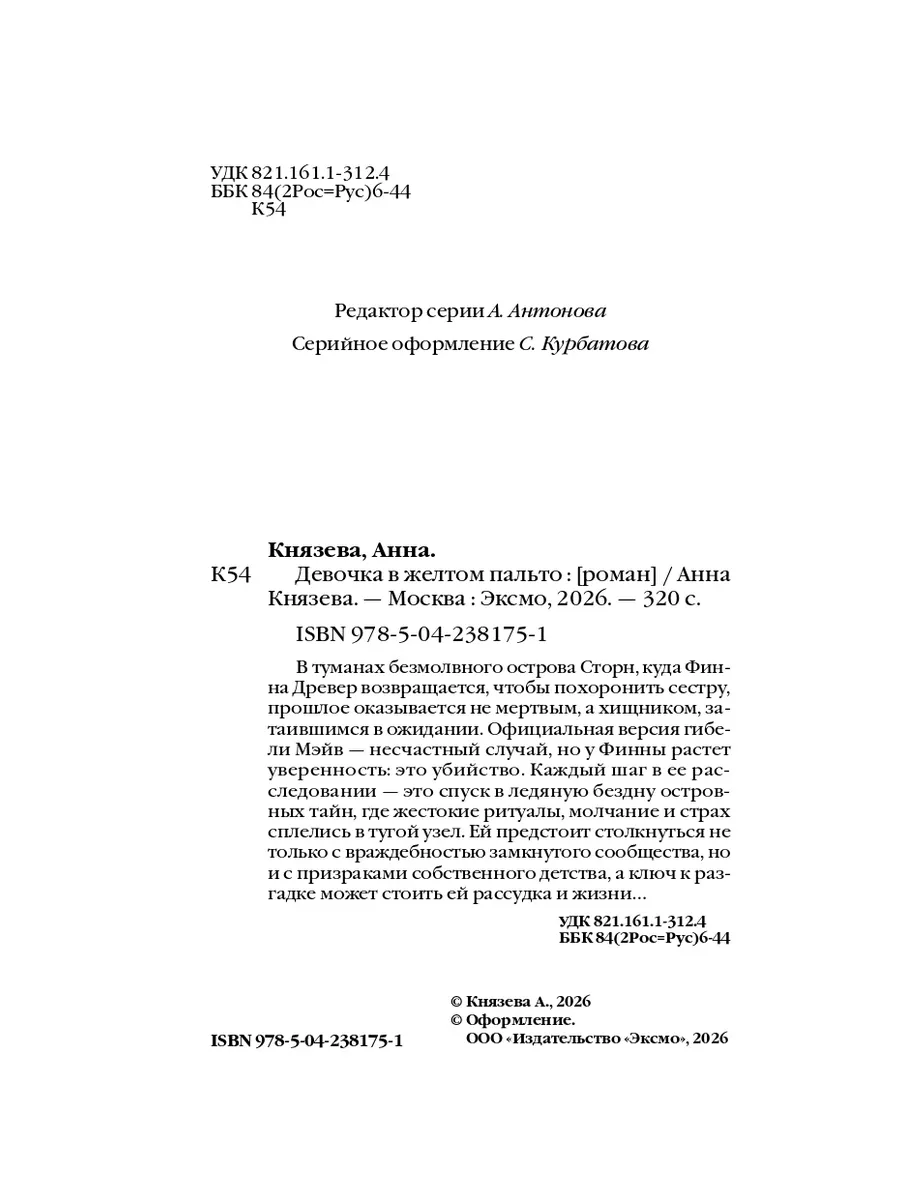 УДК 821.161.1-312.4
ББК 84(2Рос=Рус)6-44
К54

Редактор серии А. Антонова

Серийное оформление С. Курбатова

Князева, Анна.
К54 Девочка в желтом пальто : [роман] / Анна Князева. — Москва : Эксмо, 2026. — 320 с.

ISBN 978-5-04-238175-1

В туманах безмолвного острова Сторн, куда Финна Древер возвращается, чтобы похоронить сестру, прошлое оказывается не мертвым, а хищником, затаившимся в ожидании. Официальная версия гибели Мэйв — несчастный случай, но у Финны растет уверенность: это убийство. Каждый шаг в ее расследовании — это спуск в ледяную бездну островных тайн, где жестокие ритуалы, молчание и страх сплелись в тугой узел. Ей предстоит столкнуться не только с враждебностью замкнутого сообщества, но и с призраками собственного детства, а ключ к разгадке может стоить ей рассудка и жизни...

УДК 821.161.1-312.4
ББК 84(2Рос=Рус)6-44

© Князева А., 2026
© Оформление.
ООО «Издательство «Эксмо», 2026

ISBN 978-5-04-238175-1